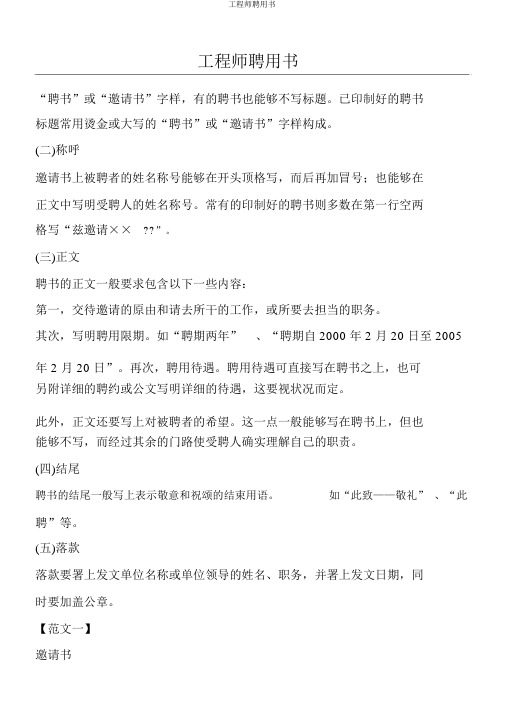 工程师聘用书

工程师聘用书

“聘书”或“邀请书”字样，有的聘书也能够不写标题。已印制好的聘书标题常用烫金或大写的“聘书”或“邀请书”字样构成。

(二)称呼

邀请书上被聘者的姓名称号能够在开头顶格写，而后再加冒号；也能够在正文中写明受聘人的姓名称号。常有的印制好的聘书则多数在第一行空两格写“兹邀请×× ??”。

(三)正文

聘书的正文一般要求包含以下一些内容：

第一，交待邀请的原由和请去所干的工作，或所要去担当的职务。

其次，写明聘用限期。如“聘期两年” 、“聘期自 2000 年 2 月 20 日至 2005 年 2 月 20 日”。再次，聘用待遇。聘用待遇可直接写在聘书之上，也可另附详细的聘约或公文写明详细的待遇，这要视状况而定。

此外，正文还要写上对被聘者的希望。这一点一般能够写在聘书上，但也能够不写，而经过其余的门路使受聘人确实理解自己的职责。

(四)结尾

聘书的结尾一般写上表示敬意和祝颂的结束用语。 如“此致——敬礼” 、“此聘”等。

(五)落款

落款要署上发文单位名称或单位领导的姓名、职务，并署上发文日期，同时要加盖公章。

【范文一】

邀请书